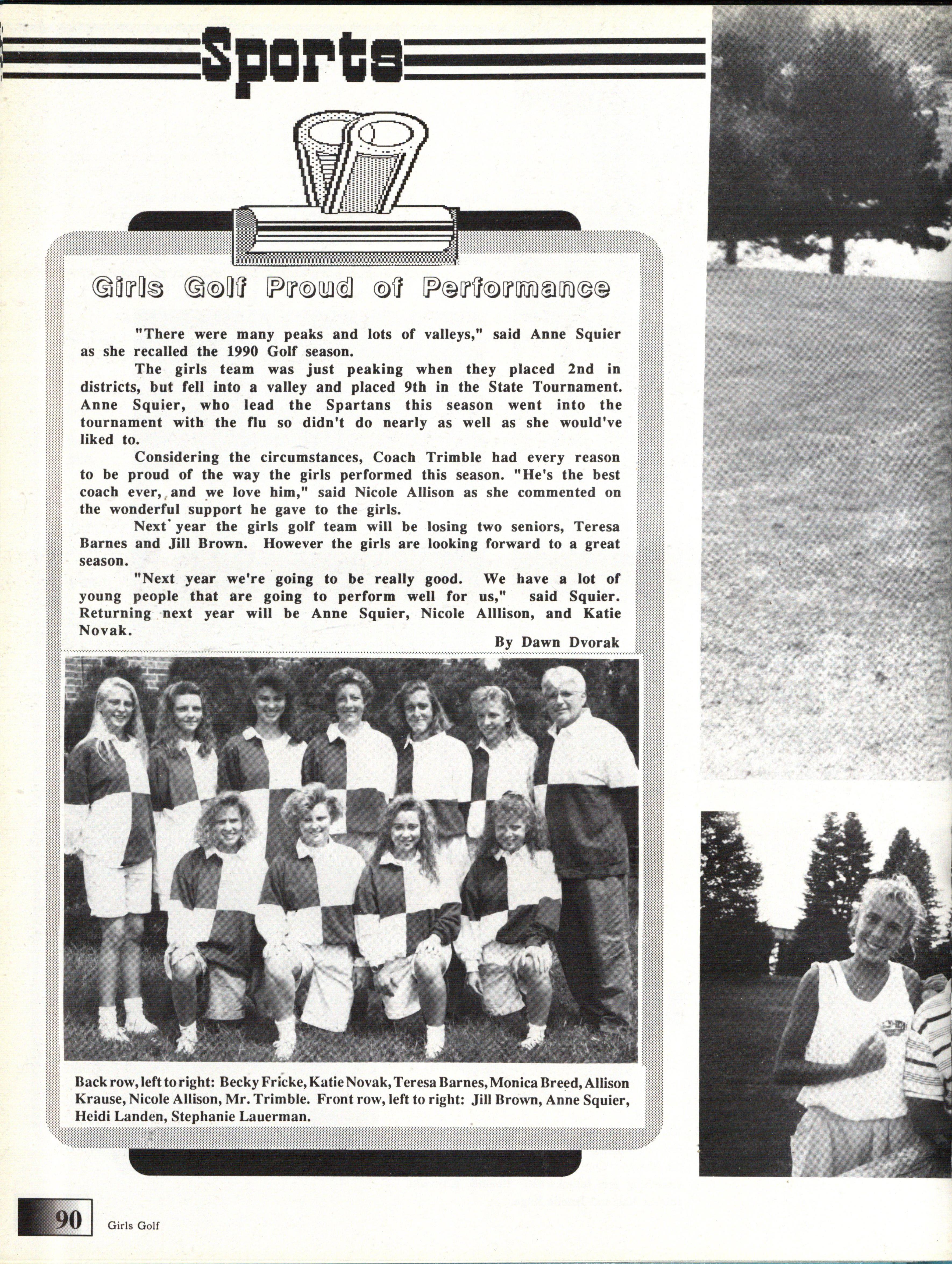 Sports

Girls Golf Proud of Performance

"There were many peaks and lots of valleys," said Anne Squier as she recalled the 1990 Golf season.

The girls team was just peaking when they placed 2nd in districts, but fell into a valley and placed 9th in the State Tournament. Anne Squier, who lead the Spartans this season went into the tournament with the flu so didn't do nearly as well as she would've liked to.

Considering the circumstances, Coach Trimble had every reason to be proud of the way the girls performed this season. "He's the best coach ever, and we love him," said Nicole Allison as she commented on the wonderful support he gave to the girls.

Next year the girls golf team will be losing two seniors, Teresa Barnes and Jill Brown. However the girls are looking forward to a great season.

"Next year we're going to be really good. We have a lot of young people that are going to perform well for us," said Squier. Returning next year will be Anne Squier, Nicole Alllison, and Katie Novak.

By Dawn Dvorak

Back row, left to right: Becky Fricke, Katie Novak, Teresa Barnes, Monica Breed, Allison Krause, Nicole Allison, Mr. Trimble. Front row, left to right: Jill Brown, Anne Squier, Heidi Landen, Stephanie Lauerman.

90 Girls Golf